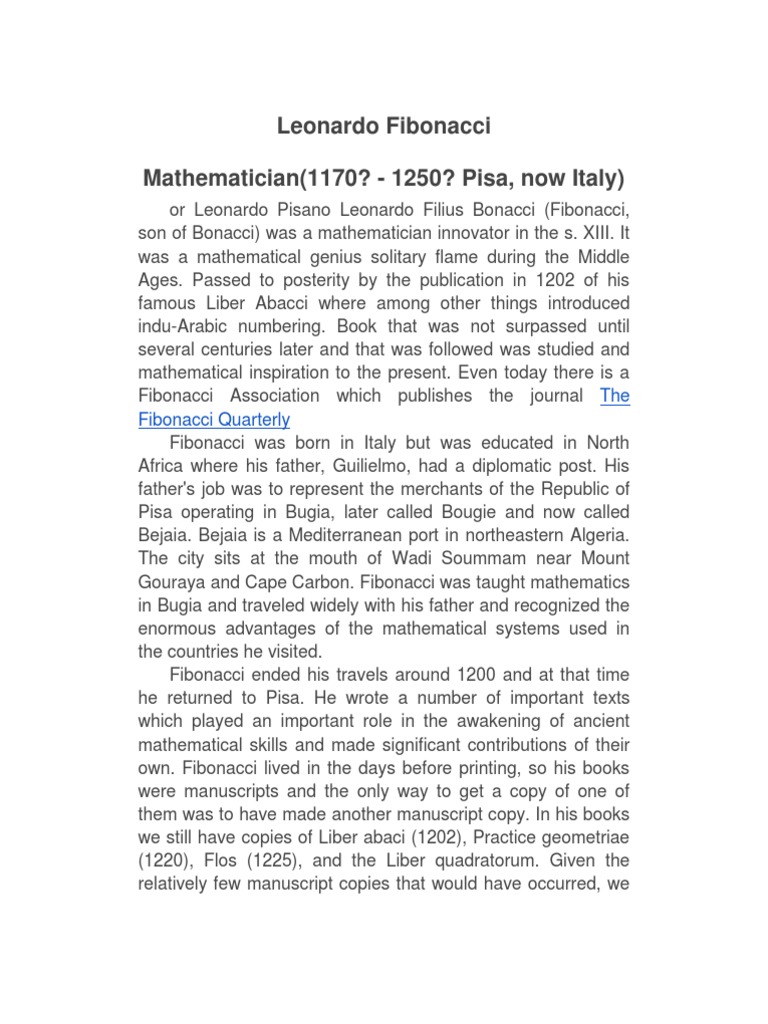 Leonardo Fibonacci

Mathematician(1170? - 1250? Pisa, now Italy)

or Leonardo Pisano Leonardo Filius Bonacci (Fibonacci, son of Bonacci) was a mathematician innovator in the s. XIII. It was a mathematical genius solitary flame during the Middle Ages. Passed to posterity by the publication in 1202 of his famous Liber Abacci where among other things introduced indu-Arabic numbering. Book that was not surpassed until several centuries later and that was followed was studied and mathematical inspiration to the present. Even today there is a Fibonacci Association which publishes the journal The Fibonacci Quarterly

Fibonacci was born in Italy but was educated in North Africa where his father, Guilielmo, had a diplomatic post. His father's job was to represent the merchants of the Republic of Pisa operating in Bugia, later called Bougie and now called Bejaia. Bejaia is a Mediterranean port in northeastern Algeria. The city sits at the mouth of Wadi Soummam near Mount Gouraya and Cape Carbon. Fibonacci was taught mathematics in Bugia and traveled widely with his father and recognized the enormous advantages of the mathematical systems used in the countries he visited.

Fibonacci ended his travels around 1200 and at that time he returned to Pisa. He wrote a number of important texts which played an important role in the awakening of ancient mathematical skills and made significant contributions of their own. Fibonacci lived in the days before printing, so his books were manuscripts and the only way to get a copy of one of them was to have made another manuscript copy. In his books we still have copies of Liber abaci (1202), Practice geometriae (1220), Flos (1225), and the Liber quadratorum. Given the relatively few manuscript copies that would have occurred, we